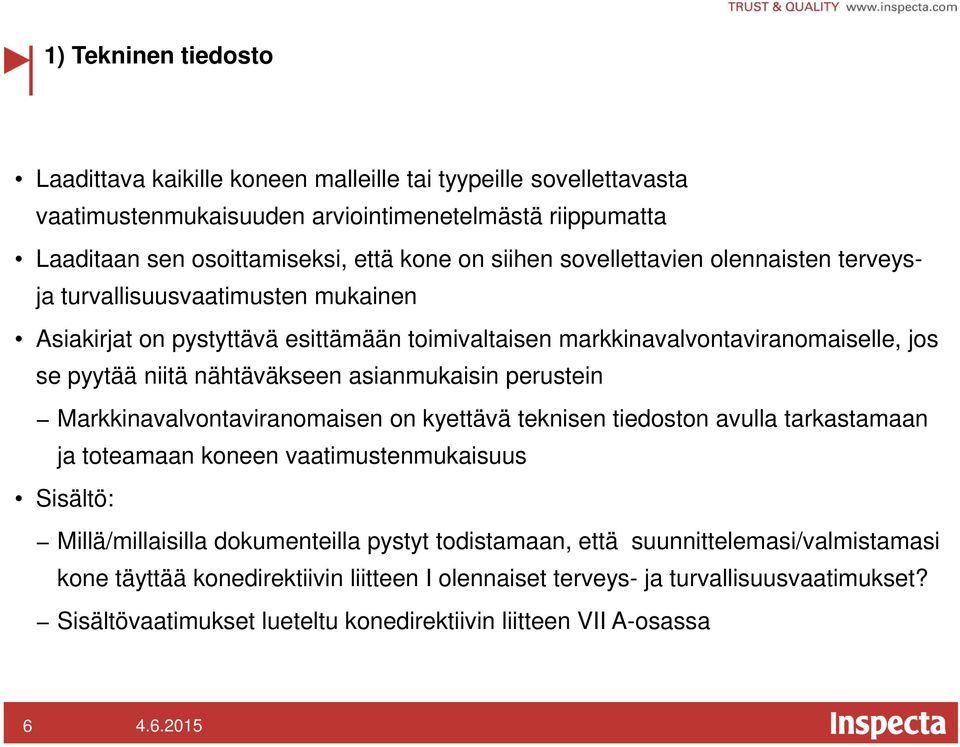 TRUST & QUALITY www.inspecta.com

1) Tekninen tiedosto

• Laadittava kaikille koneen malleille tai tyypeille sovellettavasta vaatimustenmukaisuuden arviointimenetelmästä riippumatta

• Laaditaan sen osoittamiseksi, että kone on siihen sovellettavien olennaisten terveys- ja turvallisuusvaatimusten mukainen

• Asiakirjat on pystyttävä esittämään toimivaltaisen markkinavalvontaviranomaiselle, jos se pyytää niitä nähtäväkseen asianmukaisin perustein

– Markkinavalvontaviranomaisen on kyettävä teknisen tiedoston avulla tarkastamaan ja toteamaan koneen vaatimustenmukaisuus

• Sisältö:

– Millä/millaisilla dokumenteilla pystyt todistamaan, että suunnittelemasi/valmistamasi kone täyttää konedirektiivin liitteen I olennaiset terveys- ja turvallisuusvaatimukset?

– Sisältövaatimukset lueteltu konedirektiivin liitteen VII A-osassa

6 4.6.2015 Inspecta